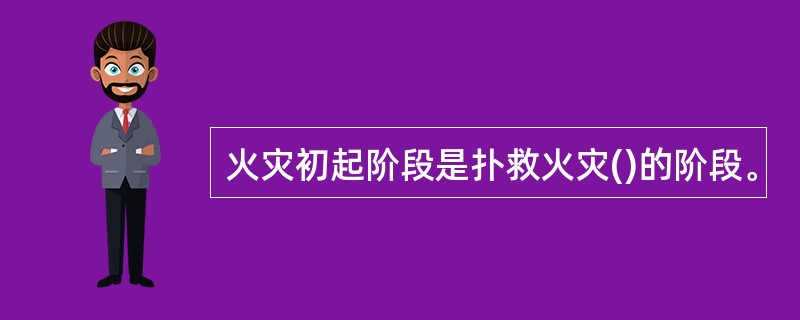 火灾初起阶段是扑救火灾()的阶段。